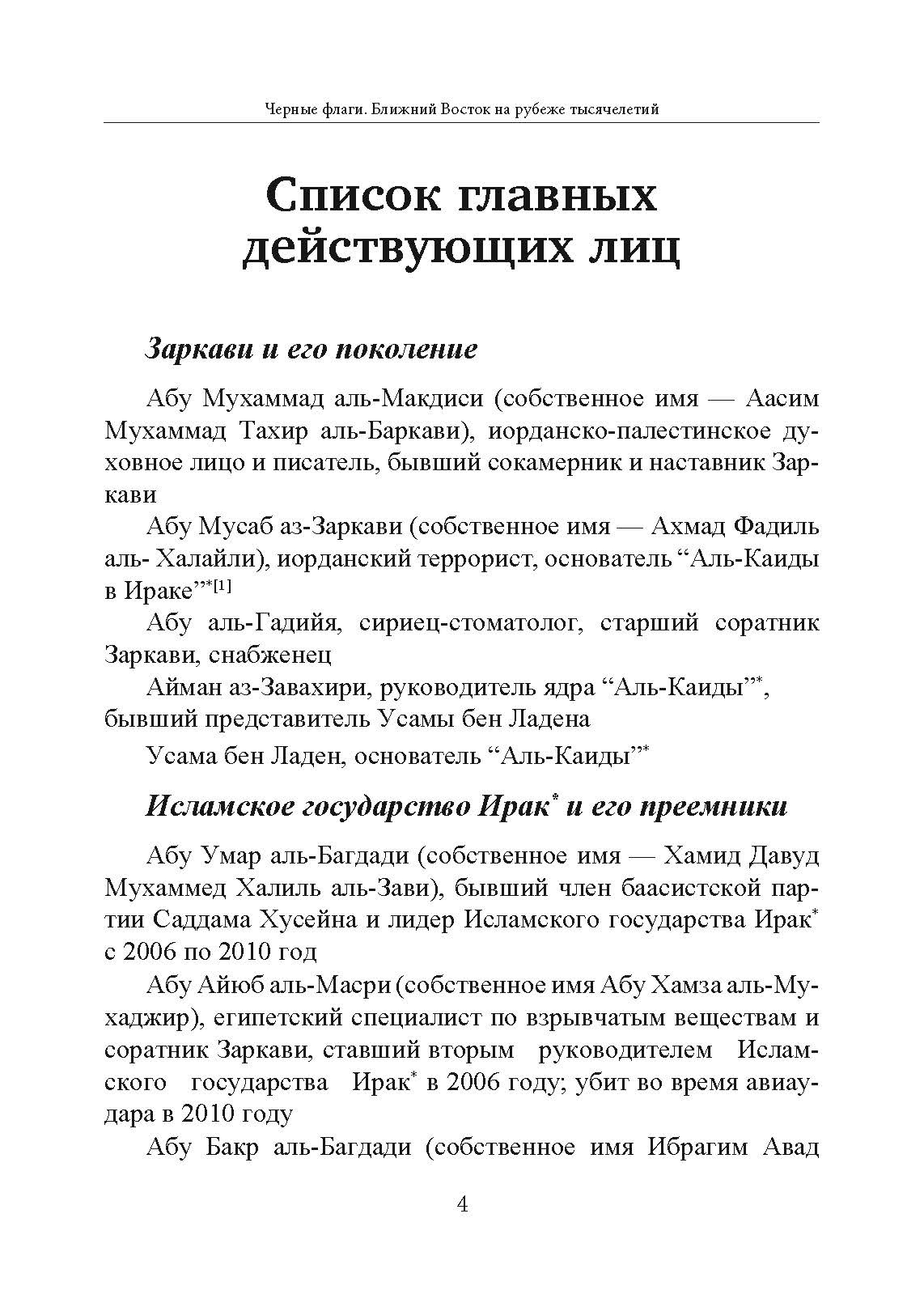 Черные флаги. Ближний Восток на рубеже тысячелетий

Список главных действующих лиц

Заркави и его поколение

Абу Мухаммад аль-Макдиси (собственное имя — Аасим Мухаммад Тахир аль-Баркави), иорданско-палестинское духовное лицо и писатель, бывший сокамерник и наставник Заркави

Абу Мусаб аз-Заркави (собственное имя — Ахмад Фадиль аль- Халайли), иорданский террорист, основатель “Аль-Каиды в Ираке”*[1]

Абу аль-Гадийя, сириец-стоматолог, старший соратник Заркави, снабженец

Айман аз-Завахири, руководитель ядра “Аль-Каиды”*, бывший представитель Усамы бен Ладена

Усама бен Ладен, основатель “Аль-Каиды”*

Исламское государство Ирак* и его преемники

Абу Умар аль-Багдади (собственное имя — Хамид Давуд Мухаммед Халиль аль-Зави), бывший член баасистской партии Саддама Хусейна и лидер Исламского государства Ирак* с 2006 по 2010 год

Абу Айюб аль-Масри (собственное имя Абу Хамза аль-Мухаджир), египетский специалист по взрывчатым веществам и соратник Заркави, ставший вторым руководителем Исламского государства Ирак* в 2006 году; убит во время авиаудара в 2010 году

Абу Бакр аль-Багдади (собственное имя Ибрагим Авад

4